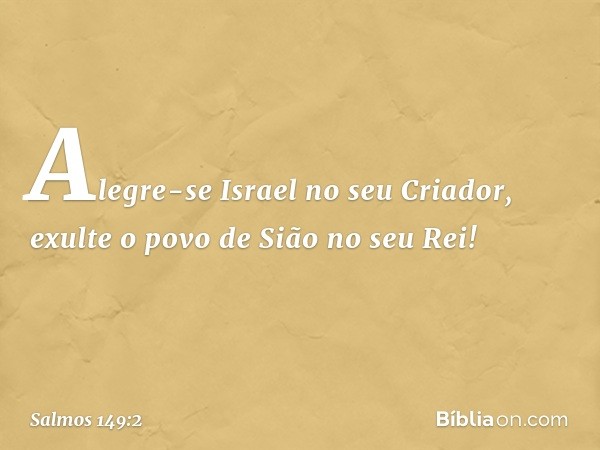 Alegre-se Israel no seu Criador, exulte o povo de Sião no seu Rei!

Salmos 149:2

Bíbliaon.com